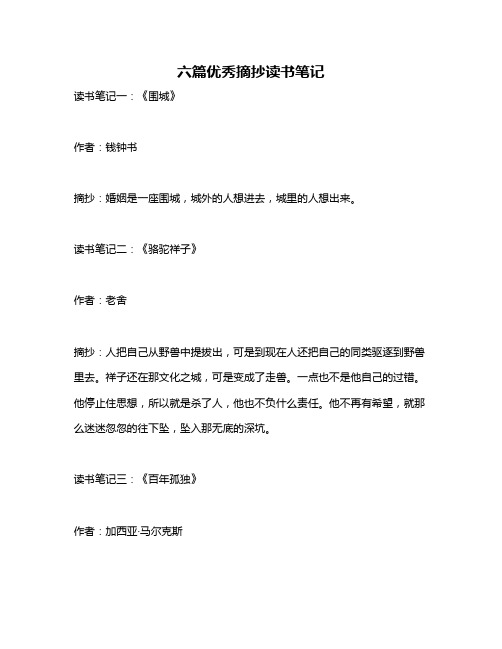 六篇优秀摘抄读书笔记

读书笔记一：《围城》

作者：钱钟书

摘抄：婚姻是一座围城，城外的人想进去，城里的人想出来。

读书笔记二：《骆驼祥子》

作者：老舍

摘抄：人把自己从野兽中提拔出，可是到现在人还把自己的同类驱逐到野兽里去。祥子还在那文化之城，可是变成了走兽。一点也不是他自己的过错。他停止住思想，所以就是杀了人，他也不负什么责任。他不再有希望，就那么迷迷忽忽的往下坠，坠入那无底的深坑。

读书笔记三：《百年孤独》

作者：加西亚·马尔克斯